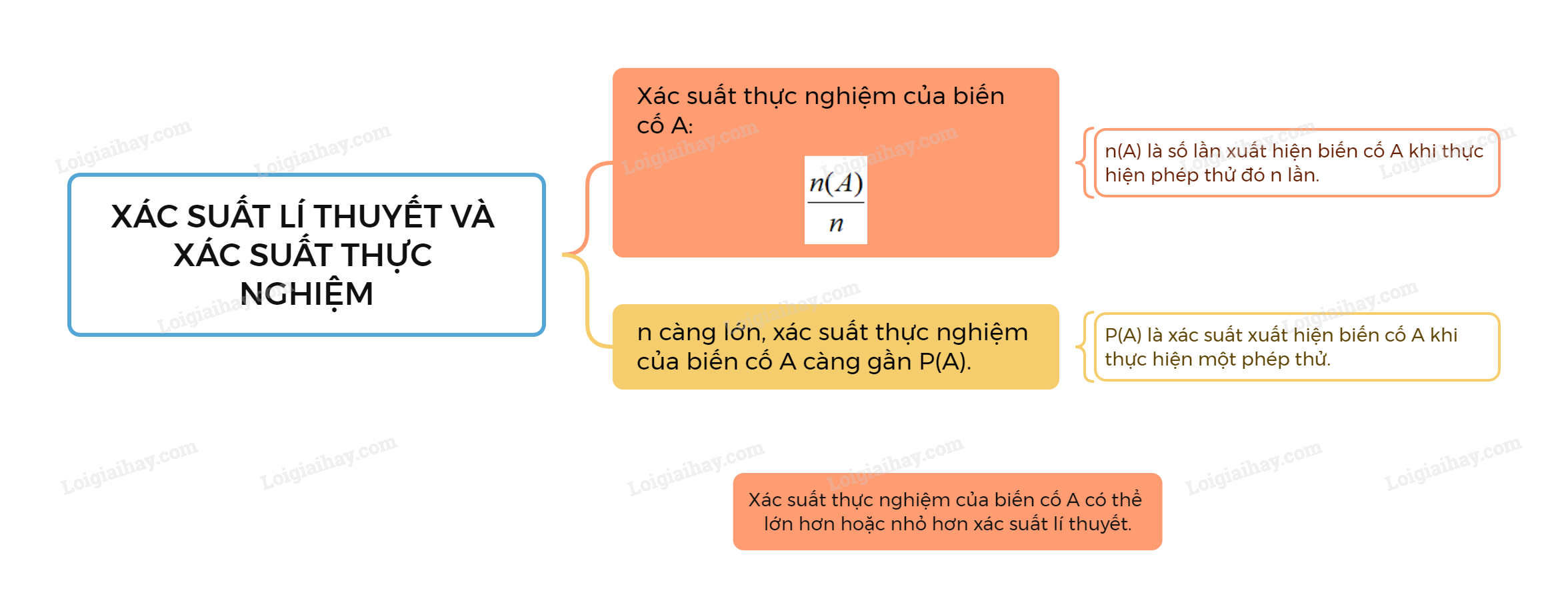 XÁC SUẤT LÍ THUYẾT VÀ XÁC SUẤT THỰC NGHIỆM

Xác suất thực nghiệm của biến cố A:

$\frac{n(A)}{n}$

n(A) là số lần xuất hiện biến cố A khi thực hiện phép thử đó n lần.

n càng lớn, xác suất thực nghiệm của biến cố A càng gần P(A).

P(A) là xác suất xuất hiện biến cố A khi thực hiện một phép thử.

Xác suất thực nghiệm của biến cố A có thể lớn hơn hoặc nhỏ hơn xác suất lí thuyết.

Loigiaihay.com